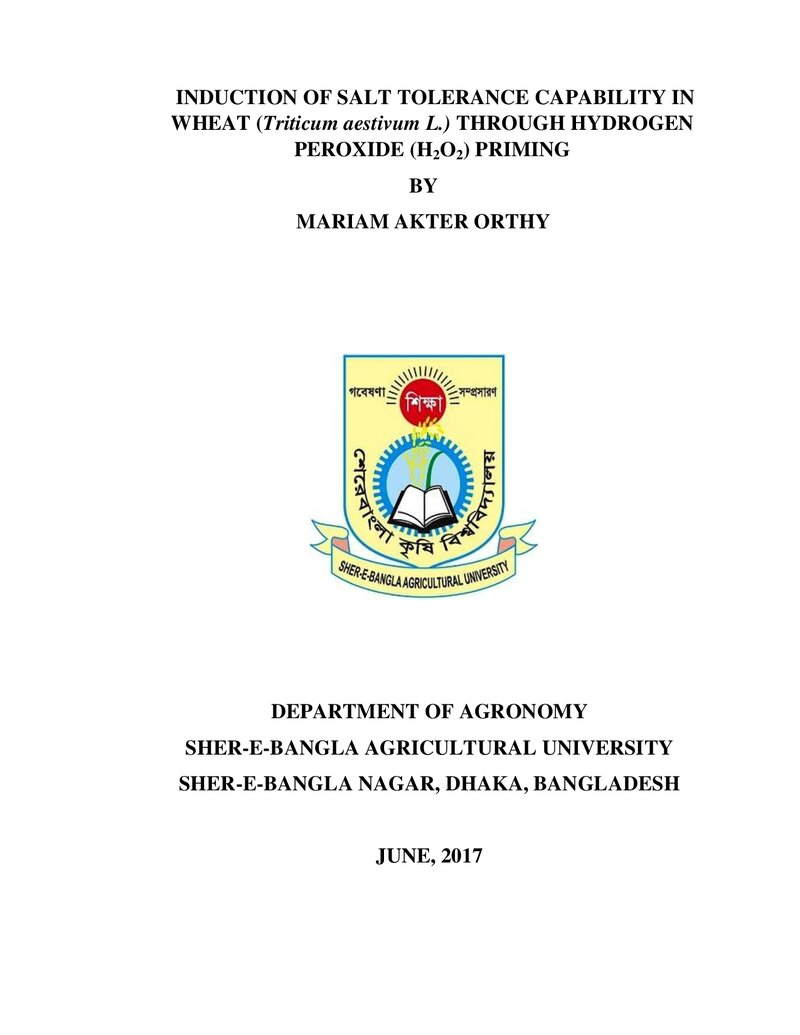 INDUCTION OF SALT TOLERANCE CAPABILITY IN WHEAT (Triticum aestivum L.) THROUGH HYDROGEN PEROXIDE ($H_2O_2$) PRIMING

BY

MARIAM AKTER ORTHY

গবেষণা শিক্ষা সম্প্রসারণ

শেরেবাংলা কৃষি বিশ্ববিদ্যালয়

SHER-E-BANGLA AGRICULTURAL UNIVERSITY

DEPARTMENT OF AGRONOMY

SHER-E-BANGLA AGRICULTURAL UNIVERSITY

SHER-E-BANGLA NAGAR, DHAKA, BANGLADESH

JUNE, 2017